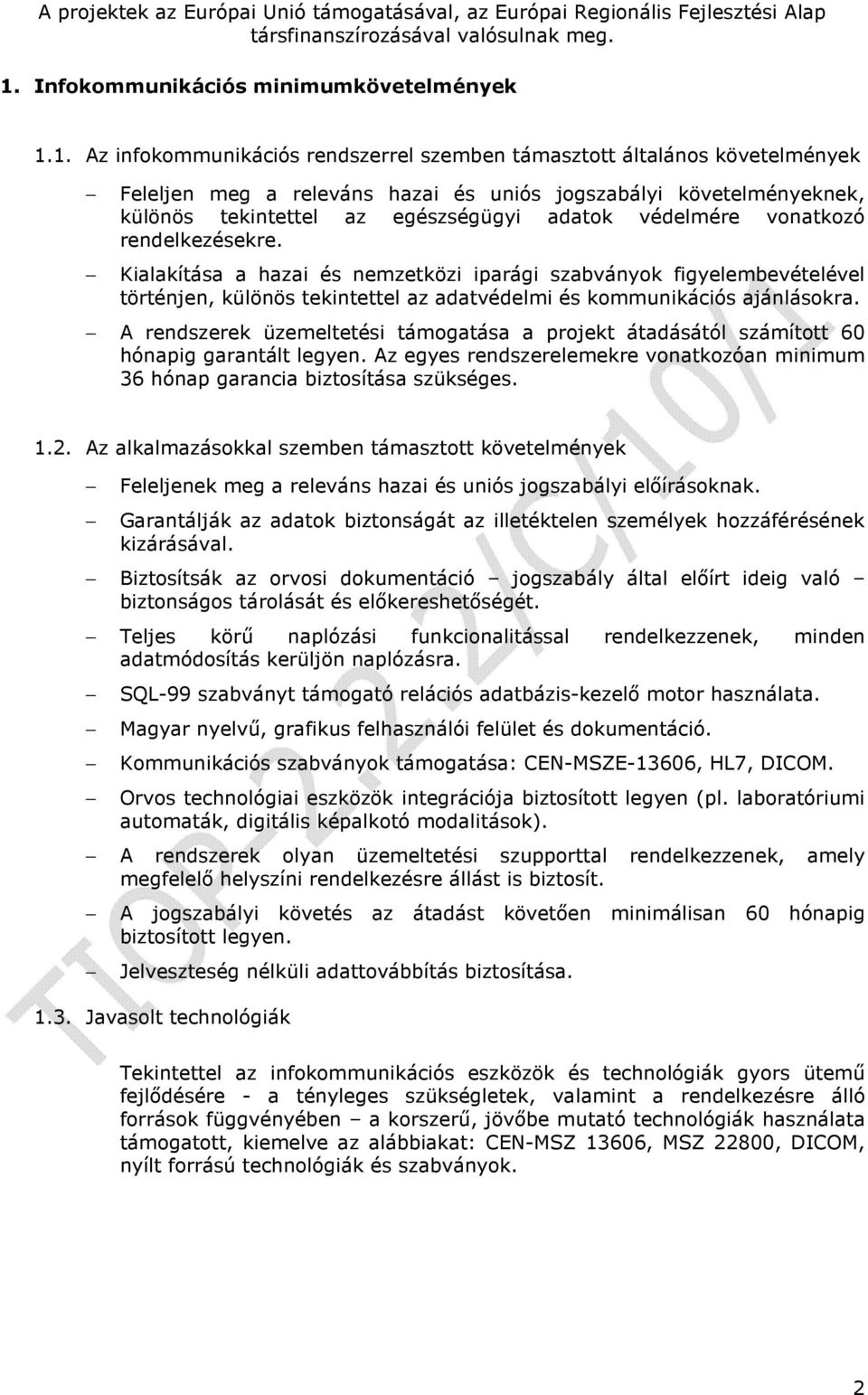 A projektek az Európai Unió támogatásával, az Európai Regionális Fejlesztési Alap társfinanszírozásával valósulnak meg.

1. Infokommunikációs minimumkövetelmények

1.1. Az infokommunikációs rendszerrel szemben támasztott általános követelmények

– Feleljen meg a releváns hazai és uniós jogszabályi követelményeknek, különös tekintettel az egészségügyi adatok védelmére vonatkozó rendelkezésekre.

– Kialakítása a hazai és nemzetközi iparági szabványok figyelembevételével történjen, különös tekintettel az adatvédelmi és kommunikációs ajánlásokra.

– A rendszerek üzemeltetési támogatása a projekt átadásától számított 60 hónapig garantált legyen. Az egyes rendszerelemekre vonatkozóan minimum 36 hónap garancia biztosítása szükséges.

1.2. Az alkalmazásokkal szemben támasztott követelmények

– Feleljenek meg a releváns hazai és uniós jogszabályi előírásoknak.

– Garantálják az adatok biztonságát az illetéktelen személyek hozzáférésének kizárásával.

– Biztosítsák az orvosi dokumentáció – jogszabály által előírt ideig való – biztonságos tárolását és előkereshetőségét.

– Teljes körű naplózási funkcionalitással rendelkezzenek, minden adatmódosítás kerüljön naplózásra.

– SQL-99 szabványt támogató relációs adatbázis-kezelő motor használata.

– Magyar nyelvű, grafikus felhasználói felület és dokumentáció.

– Kommunikációs szabványok támogatása: CEN-MSZE-13606, HL7, DICOM.

– Orvos technológiai eszközök integrációja biztosított legyen (pl. laboratóriumi automaták, digitális képalkotó modalitások).

– A rendszerek olyan üzemeltetési szupporttal rendelkezzenek, amely megfelelő helyszíni rendelkezésre állást is biztosít.

– A jogszabályi követés az átadást követően minimálisan 60 hónapig biztosított legyen.

– Jelveszteség nélküli adattovábbítás biztosítása.

1.3. Javasolt technológiák

Tekintettel az infokommunikációs eszközök és technológiák gyors ütemű fejlődésére - a tényleges szükségletek, valamint a rendelkezésre álló források függvényében – a korszerű, jövőbe mutató technológiák használata támogatott, kiemelve az alábbiakat: CEN-MSZ 13606, MSZ 22800, DICOM, nyílt forrású technológiák és szabványok.

TIOP-2.2.2/C/10/1

2